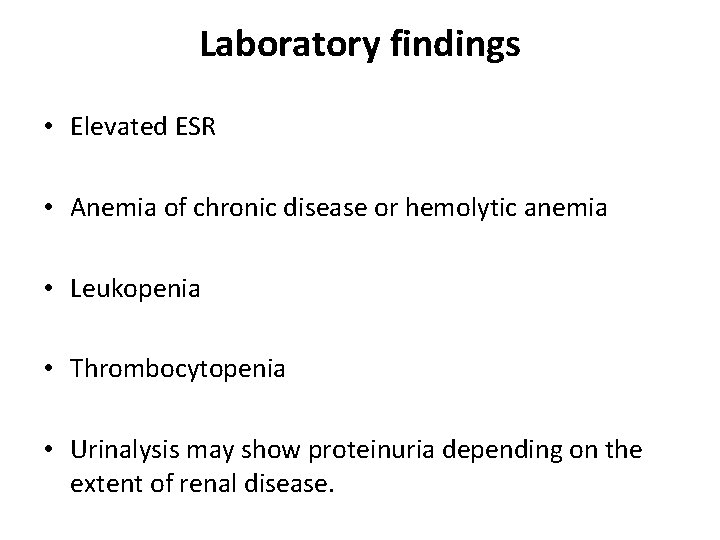 Laboratory findings

• Elevated ESR

• Anemia of chronic disease or hemolytic anemia

• Leukopenia

• Thrombocytopenia

• Urinalysis may show proteinuria depending on the extent of renal disease.